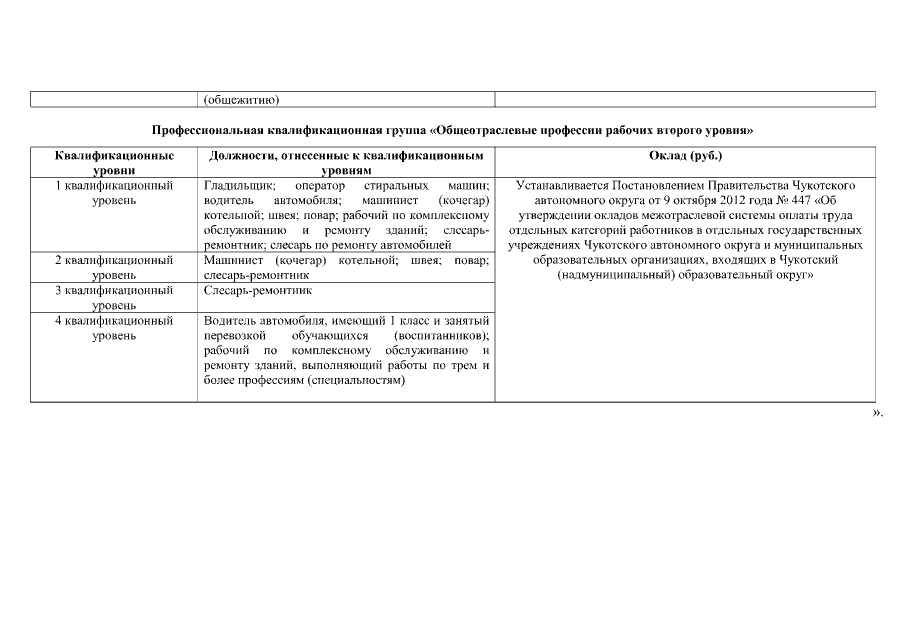 | | (общежитию) | |
|---|---|---|

Профессиональная квалификационная группа «Общеотраслевые профессии рабочих второго уровня»

| Квалификационные уровни | Должности, отнесенные к квалификационным уровням | Оклад (руб.) |
|---|---|---|
| 1 квалификационный уровень | Гладильщик; оператор стиральных машин; водитель автомобиля; машинист (кочегар) котельной; швея; повар; рабочий по комплексному обслуживанию и ремонту зданий; слесарь-ремонтник; слесарь по ремонту автомобилей | Устанавливается Постановлением Правительства Чукотского автономного округа от 9 октября 2012 года № 447 «Об утверждении окладов межотраслевой системы оплаты труда отдельных категорий работников в отдельных государственных учреждениях Чукотского автономного округа и муниципальных образовательных организациях, входящих в Чукотский (надмуниципальный) образовательный округ» |
| 2 квалификационный уровень | Машинист (кочегар) котельной; швея; повар; слесарь-ремонтник | |
| 3 квалификационный уровень | Слесарь-ремонтник | |
| 4 квалификационный уровень | Водитель автомобиля, имеющий 1 класс и занятый перевозкой обучающихся (воспитанников); рабочий по комплексному обслуживанию и ремонту зданий, выполняющий работы по трем и более профессиям (специальностям) | |

».